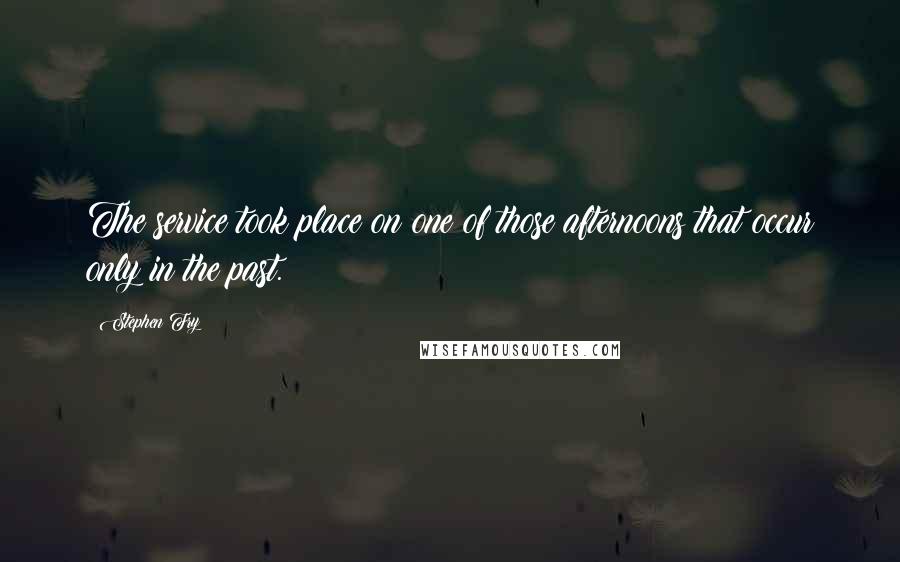 The service took place on one of those afternoons that occur only in the past.

Stephen Fry

WISEFAMOUSQUOTES.COM